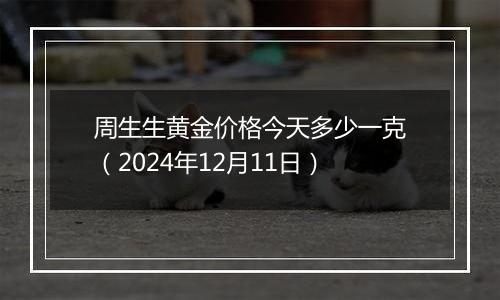 周生生黄金价格今天多少一克（2024年12月11日）